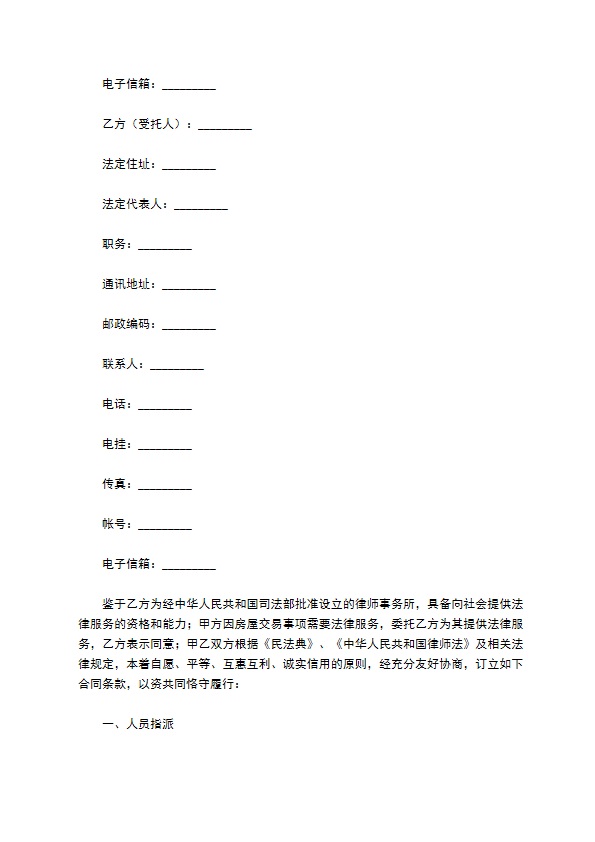 电子信箱：_________

乙方（受托人）：_________

法定住址：_________

法定代表人：_________

职务：_________

通讯地址：_________

邮政编码：_________

联系人：_________

电话：_________

电挂：_________

传真：_________

帐号：_________

电子信箱：_________

鉴于乙方为经中华人民共和国司法部批准设立的律师事务所，具备向社会提供法律服务的资格和能力；甲方因房屋交易事项需要法律服务，委托乙方为其提供法律服务，乙方表示同意；甲乙双方根据《民法典》、《中华人民共和国律师法》及相关法律规定，本着自愿、平等、互惠互利、诚实信用的原则，经充分友好协商，订立如下合同条款，以资共同恪守履行：

一、人员指派